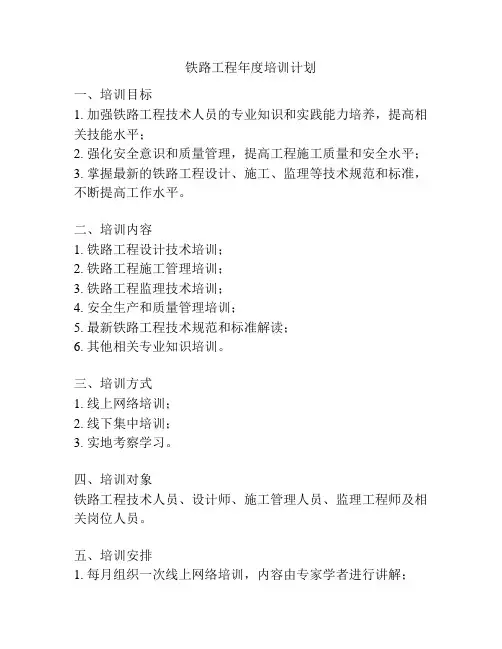 铁路工程年度培训计划

一、培训目标
1. 加强铁路工程技术人员的专业知识和实践能力培养，提高相关技能水平；
2. 强化安全意识和质量管理，提高工程施工质量和安全水平；
3. 掌握最新的铁路工程设计、施工、监理等技术规范和标准，不断提高工作水平。

二、培训内容
1. 铁路工程设计技术培训；
2. 铁路工程施工管理培训；
3. 铁路工程监理技术培训；
4. 安全生产和质量管理培训；
5. 最新铁路工程技术规范和标准解读；
6. 其他相关专业知识培训。

三、培训方式
1. 线上网络培训；
2. 线下集中培训；
3. 实地考察学习。

四、培训对象
铁路工程技术人员、设计师、施工管理人员、监理工程师及相关岗位人员。

五、培训安排
1. 每月组织一次线上网络培训，内容由专家学者进行讲解；